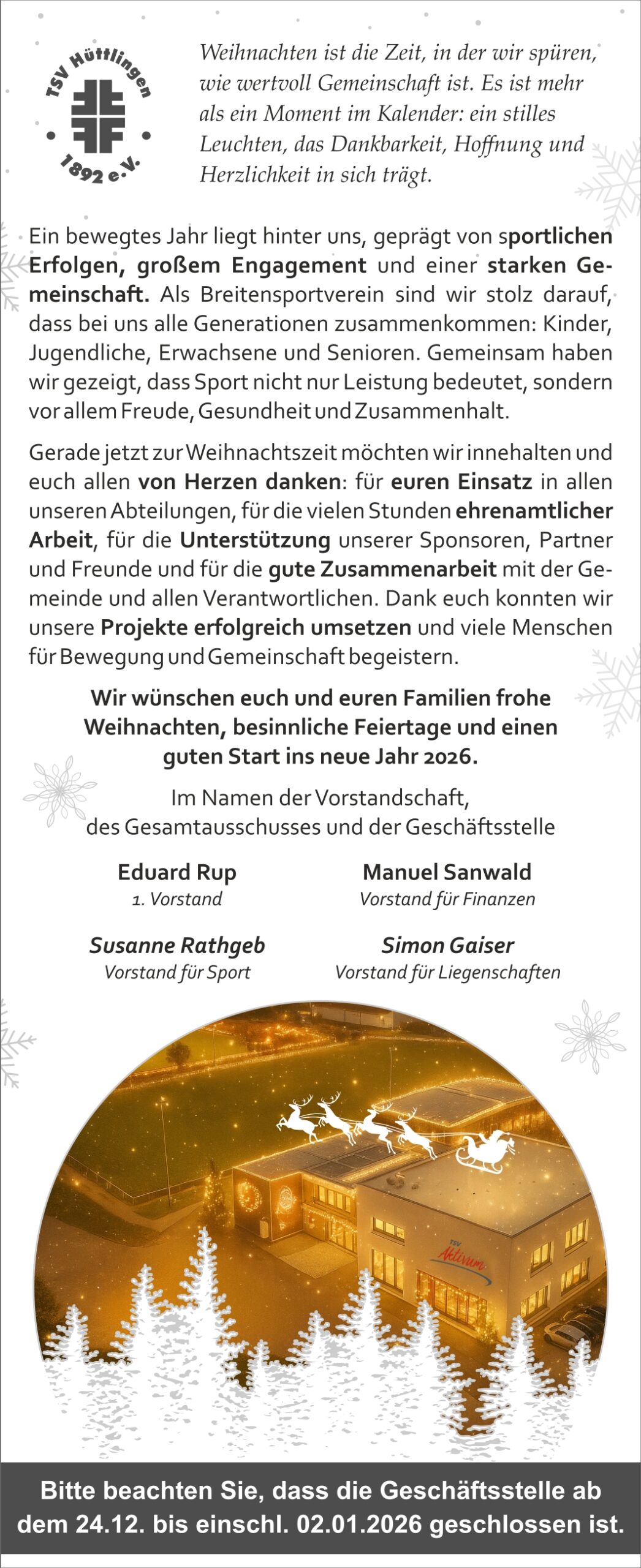 TSV Hüttlingen 1892 e.V.

Weihnachten ist die Zeit, in der wir spüren, wie wertvoll Gemeinschaft ist. Es ist mehr als ein Moment im Kalender: ein stilles Leuchten, das Dankbarkeit, Hoffnung und Herzlichkeit in sich trägt.

Ein bewegtes Jahr liegt hinter uns, geprägt von sportlichen Erfolgen, großem Engagement und einer starken Gemeinschaft. Als Breitensportverein sind wir stolz darauf, dass bei uns alle Generationen zusammenkommen: Kinder, Jugendliche, Erwachsene und Senioren. Gemeinsam haben wir gezeigt, dass Sport nicht nur Leistung bedeutet, sondern vor allem Freude, Gesundheit und Zusammenhalt.

Gerade jetzt zur Weihnachtszeit möchten wir innehalten und euch allen von Herzen danken: für euren Einsatz in allen unseren Abteilungen, für die vielen Stunden ehrenamtlicher Arbeit, für die Unterstützung unserer Sponsoren, Partner und Freunde und für die gute Zusammenarbeit mit der Gemeinde und allen Verantwortlichen. Dank euch konnten wir unsere Projekte erfolgreich umsetzen und viele Menschen für Bewegung und Gemeinschaft begeistern.

Wir wünschen euch und euren Familien frohe Weihnachten, besinnliche Feiertage und einen guten Start ins neue Jahr 2026.

Im Namen der Vorstandschaft, des Gesamtausschusses und der Geschäftsstelle

Eduard Rup
1. Vorstand

Manuel Sanwald
Vorstand für Finanzen

Susanne Rathgeb
Vorstand für Sport

Simon Gaiser
Vorstand für Liegenschaften

TSV Aktivum

Bitte beachten Sie, dass die Geschäftsstelle ab dem 24.12. bis einschl. 02.01.2026 geschlossen ist.